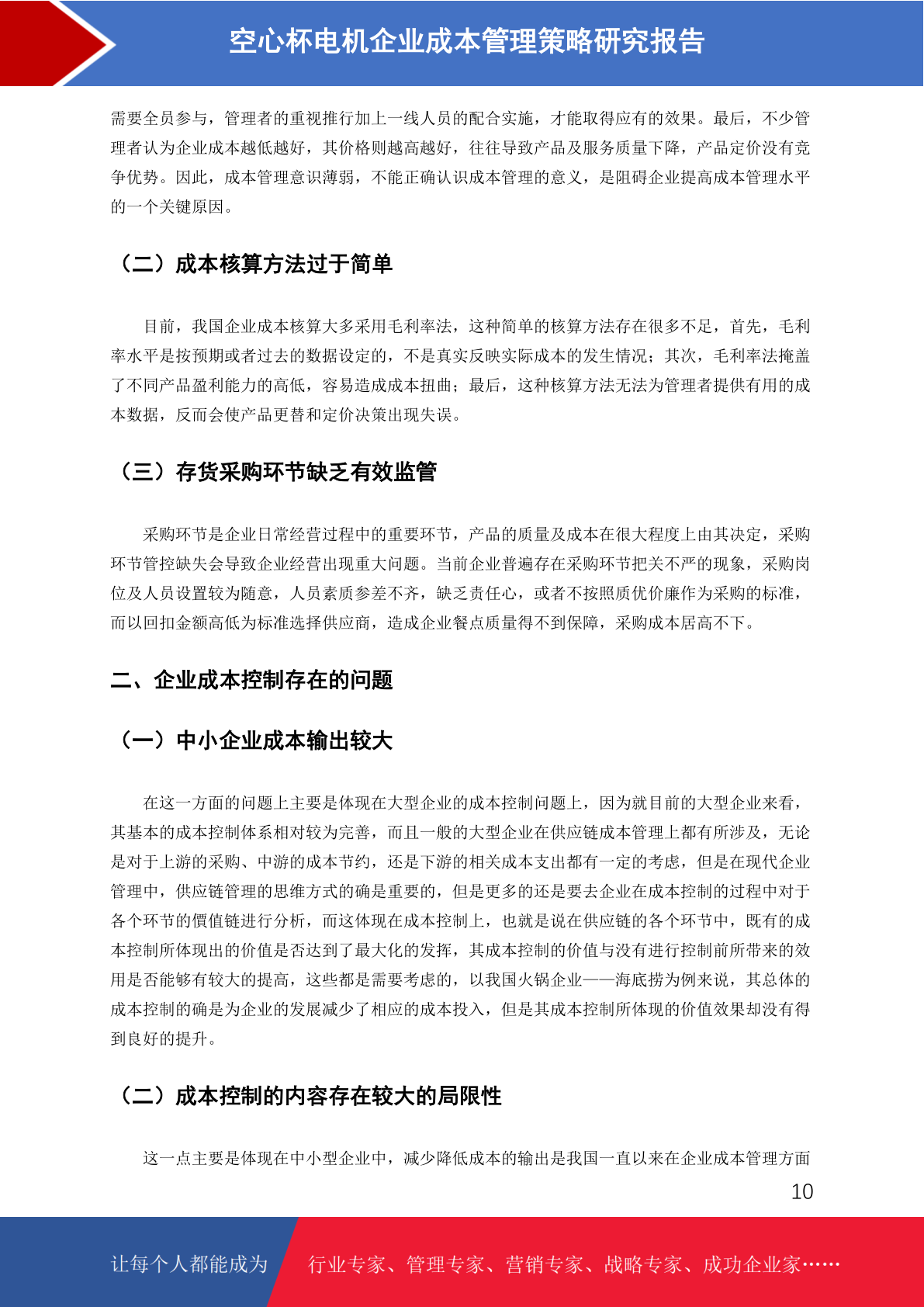 空心杯电机企业成本管理策略研究报告

需要全员参与，管理者的重视推行加上一线人员的配合实施，才能取得应有的效果。最后，不少管理者认为企业成本越低越好，其价格则越高越好，往往导致产品及服务质量下降，产品定价没有竞争优势。因此，成本管理意识薄弱，不能正确认识成本管理的意义，是阻碍企业提高成本管理水平的一个关键原因。

（二）成本核算方法过于简单

目前，我国企业成本核算大多采用毛利率法，这种简单的核算方法存在很多不足，首先，毛利率水平是按预期或者过去的数据设定的，不是真实反映实际成本的发生情况；其次，毛利率法掩盖了不同产品盈利能力的高低，容易造成成本扭曲；最后，这种核算方法无法为管理者提供有用的成本数据，反而会使产品更替和定价决策出现失误。

（三）存货采购环节缺乏有效监管

采购环节是企业日常经营过程中的重要环节，产品的质量及成本在很大程度上由其决定，采购环节管控缺失会导致企业经营出现重大问题。当前企业普遍存在采购环节把关不严的现象，采购岗位及人员设置较为随意，人员素质参差不齐，缺乏责任心，或者不按照质优价廉作为采购的标准，而以回扣金额高低为标准选择供应商，造成企业餐点质量得不到保障，采购成本居高不下。

二、企业成本控制存在的问题

（一）中小企业成本输出较大

在这一方面的问题上主要是体现在大型企业的成本控制问题上，因为就目前的大型企业来看，其基本的成本控制体系相对较为完善，而且一般的大型企业在供应链成本管理上都有所涉及，无论是对于上游的采购、中游的成本节约，还是下游的相关成本支出都有一定的考虑，但是在现代企业管理中，供应链管理的思维方式的确是重要的，但是更多的还是要去企业在成本控制的过程中对于各个环节的價值链进行分析，而这体现在成本控制上，也就是说在供应链的各个环节中，既有的成本控制所体现出的价值是否达到了最大化的发挥，其成本控制的价值与没有进行控制前所带来的效用是否能够有较大的提高，这些都是需要考虑的，以我国火锅企业——海底捞为例来说，其总体的成本控制的确是为企业的发展减少了相应的成本投入，但是其成本控制所体现的价值效果却没有得到良好的提升。

（二）成本控制的内容存在较大的局限性

这一点主要是体现在中小型企业中，减少降低成本的输出是我国一直以来在企业成本管理方面

10

让每个人都能成为 行业专家、管理专家、营销专家、战略专家、成功企业家……